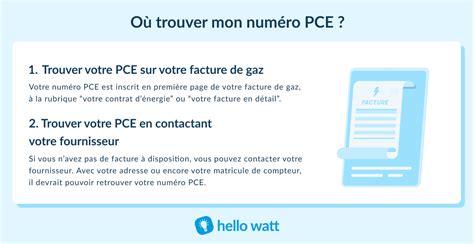 Où trouver mon numéro PCE ?

1. Trouver votre PCE sur votre facture de gaz

Votre numéro PCE est inscrit en première page de votre facture de gaz, à la rubrique "votre contrat d'énergie" ou "votre facture en détail".

2. Trouver votre PCE en contactant votre fournisseur

Si vous n'avez pas de facture à disposition, vous pouvez contacter votre fournisseur. Avec votre adresse ou encore votre matricule de compteur, il devrait pouvoir retrouver votre numéro PCE.

FACTURE

hello watt